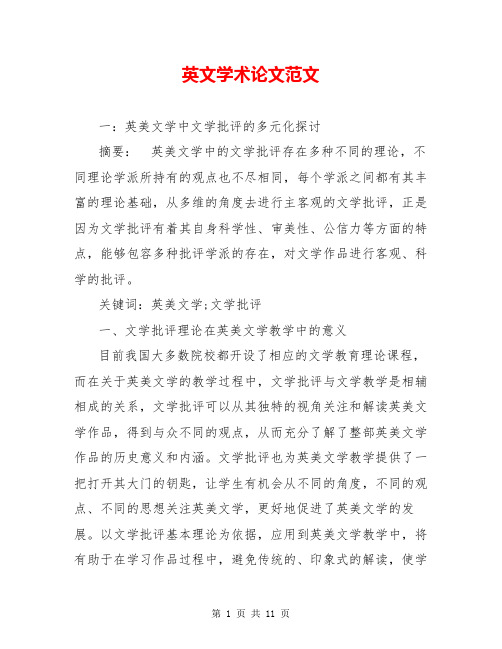 英文学术论文范文

一：英美文学中文学批评的多元化探讨

摘要： 英美文学中的文学批评存在多种不同的理论，不同理论学派所持有的观点也不尽相同，每个学派之间都有其丰富的理论基础，从多维的角度去进行主客观的文学批评，正是因为文学批评有着其自身科学性、审美性、公信力等方面的特点，能够包容多种批评学派的存在，对文学作品进行客观、科学的批评。

关键词：英美文学;文学批评

一、文学批评理论在英美文学教学中的意义

目前我国大多数院校都开设了相应的文学教育理论课程，而在关于英美文学的教学过程中，文学批评与文学教学是相辅相成的关系，文学批评可以从其独特的视角关注和解读英美文学作品，得到与众不同的观点，从而充分了解了整部英美文学作品的历史意义和内涵。文学批评也为英美文学教学提供了一把打开其大门的钥匙，让学生有机会从不同的角度，不同的观点、不同的思想关注英美文学，更好地促进了英美文学的发展。以文学批评基本理论为依据，应用到英美文学教学中，将有助于在学习作品过程中，避免传统的、印象式的解读，使学

第 1 页 共 11 页